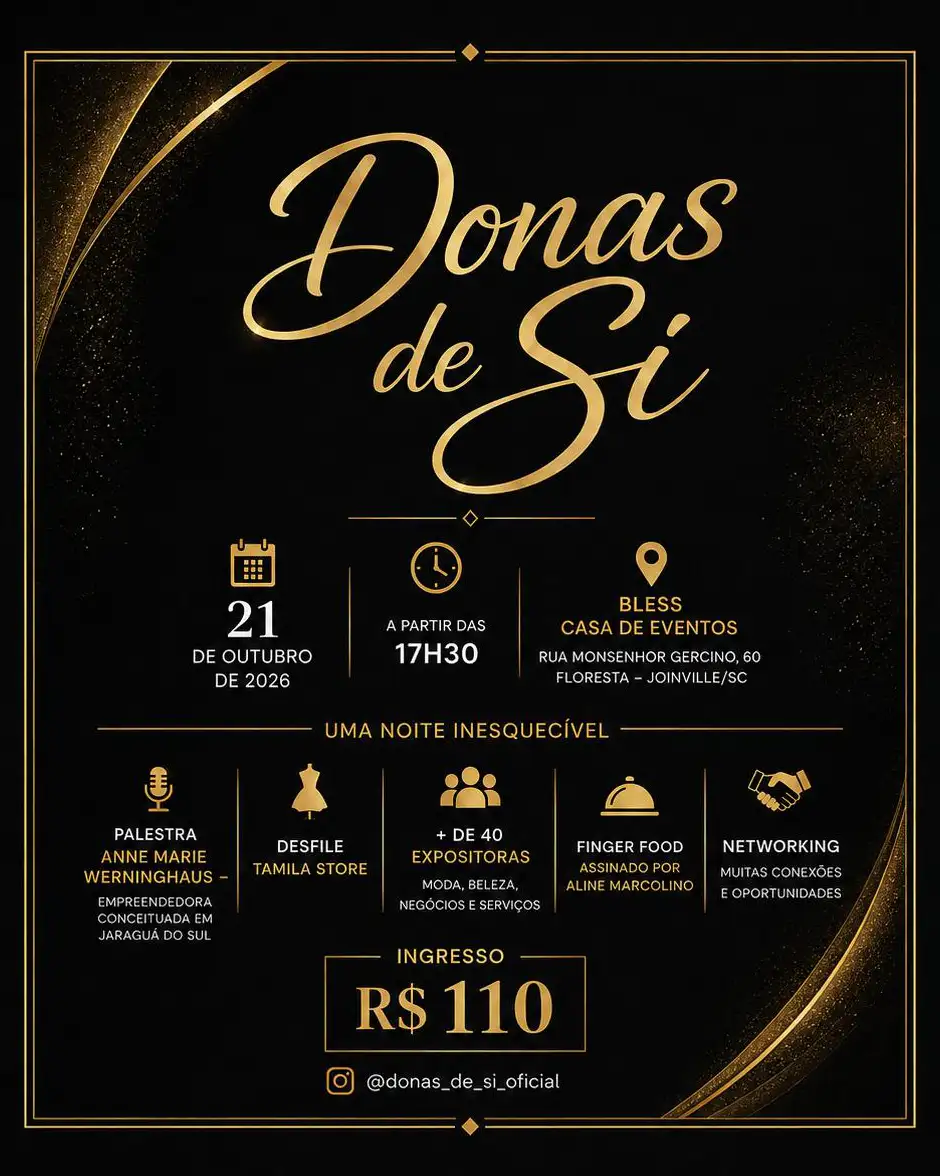 Donas de Si

21
DE OUTUBRO
DE 2026

A PARTIR DAS
17H30

BLESS
CASA DE EVENTOS
RUA MONSENHOR GERCINO, 60
FLORESTA – JOINVILLE/SC

UMA NOITE INESQUECÍVEL

PALESTRA
ANNE MARIE WERNINGHAUS –
EMPREENDEDORA CONCEITUADA EM JARAGUÁ DO SUL

DESFILE
TAMILA STORE

+ DE 40
EXPOSITORAS
MODA, BELEZA, NEGÓCIOS E SERVIÇOS

FINGER FOOD
ASSINADO POR ALINE MARCOLINO

NETWORKING
MUITAS CONEXÕES E OPORTUNIDADES

INGRESSO
R$ 110

@donas_de_si_oficial